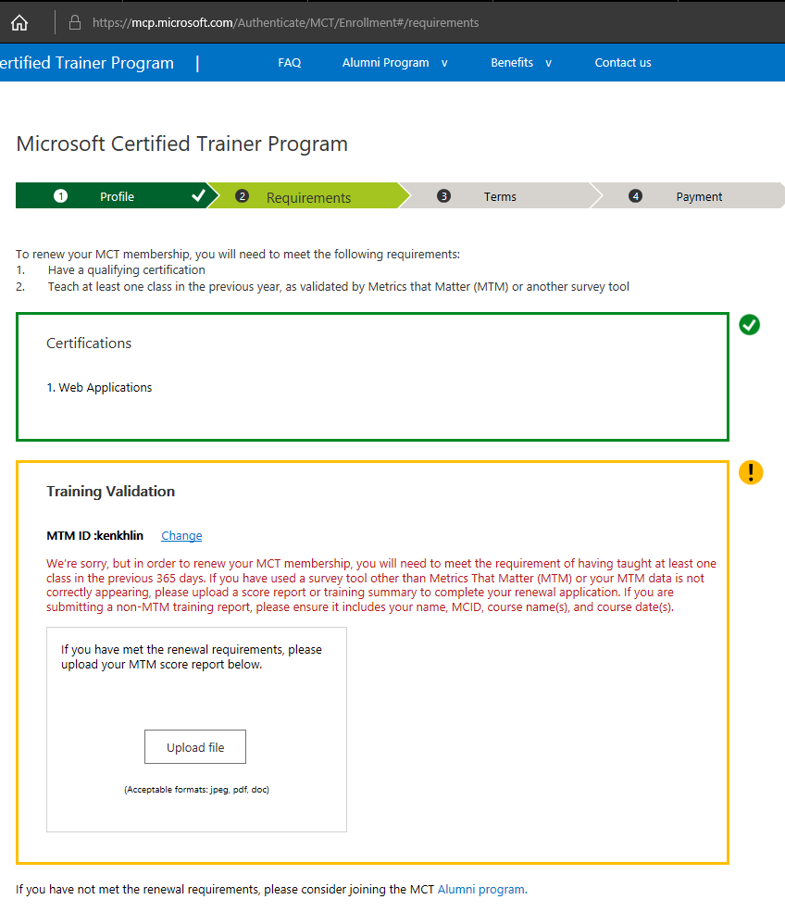 https://mcp.microsoft.com/Authenticate/MCT/Enrollment#/requirements

ertified Trainer Program | FAQ Alumni Program v Benefits v Contact us

Microsoft Certified Trainer Program

1 Profile ✓ 2 Requirements 3 Terms 4 Payment

To renew your MCT membership, you will need to meet the following requirements:
1. Have a qualifying certification
2. Teach at least one class in the previous year, as validated by Metrics that Matter (MTM) or another survey tool

Certifications

1. Web Applications

Training Validation

MTM ID :kenkhlin Change

We're sorry, but in order to renew your MCT membership, you will need to meet the requirement of having taught at least one class in the previous 365 days. If you have used a survey tool other than Metrics That Matter (MTM) or your MTM data is not correctly appearing, please upload a score report or training summary to complete your renewal application. If you are submitting a non-MTM training report, please ensure it includes your name, MCID, course name(s), and course date(s).

If you have met the renewal requirements, please upload your MTM score report below.

Upload file

(Acceptable formats: jpeg, pdf, doc)

If you have not met the renewal requirements, please consider joining the MCT Alumni program.